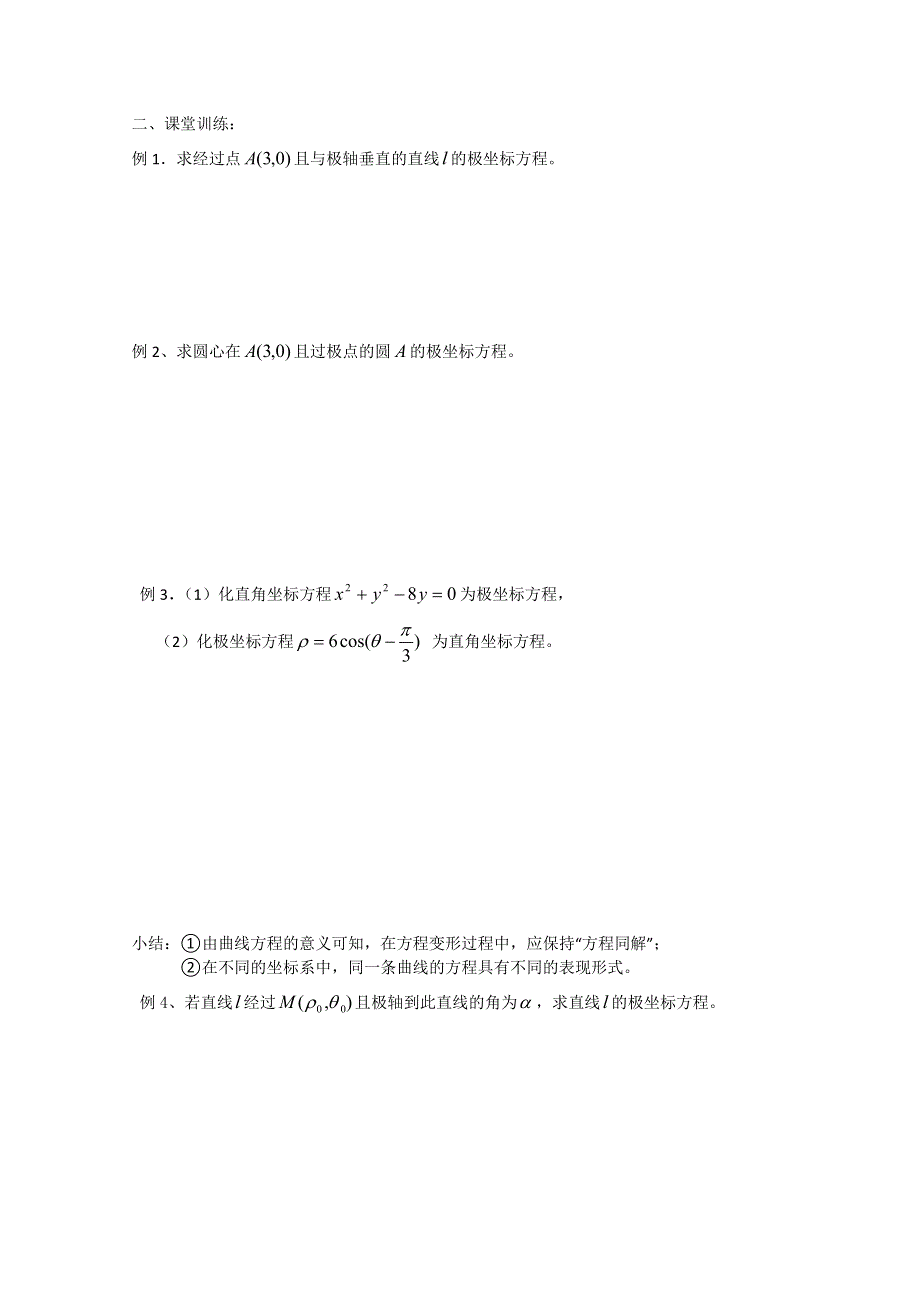 二、课堂训练：

例 1．求经过点 $A(3,0)$ 且与极轴垂直的直线 $l$ 的极坐标方程。

例 2、求圆心在 $A(3,0)$ 且过极点的圆 $A$ 的极坐标方程。

例 3．（1）化直角坐标方程 $x^2+y^2-8y=0$ 为极坐标方程，

（2）化极坐标方程 $\rho=6\cos(\theta-\frac{\pi}{3})$ 为直角坐标方程。

小结：①由曲线方程的意义可知，在方程变形过程中，应保持“方程同解”；
②在不同的坐标系中，同一条曲线的方程具有不同的表现形式。

例 4、若直线 $l$ 经过 $M(\rho_0,\theta_0)$ 且极轴到此直线的角为 $\alpha$，求直线 $l$ 的极坐标方程。